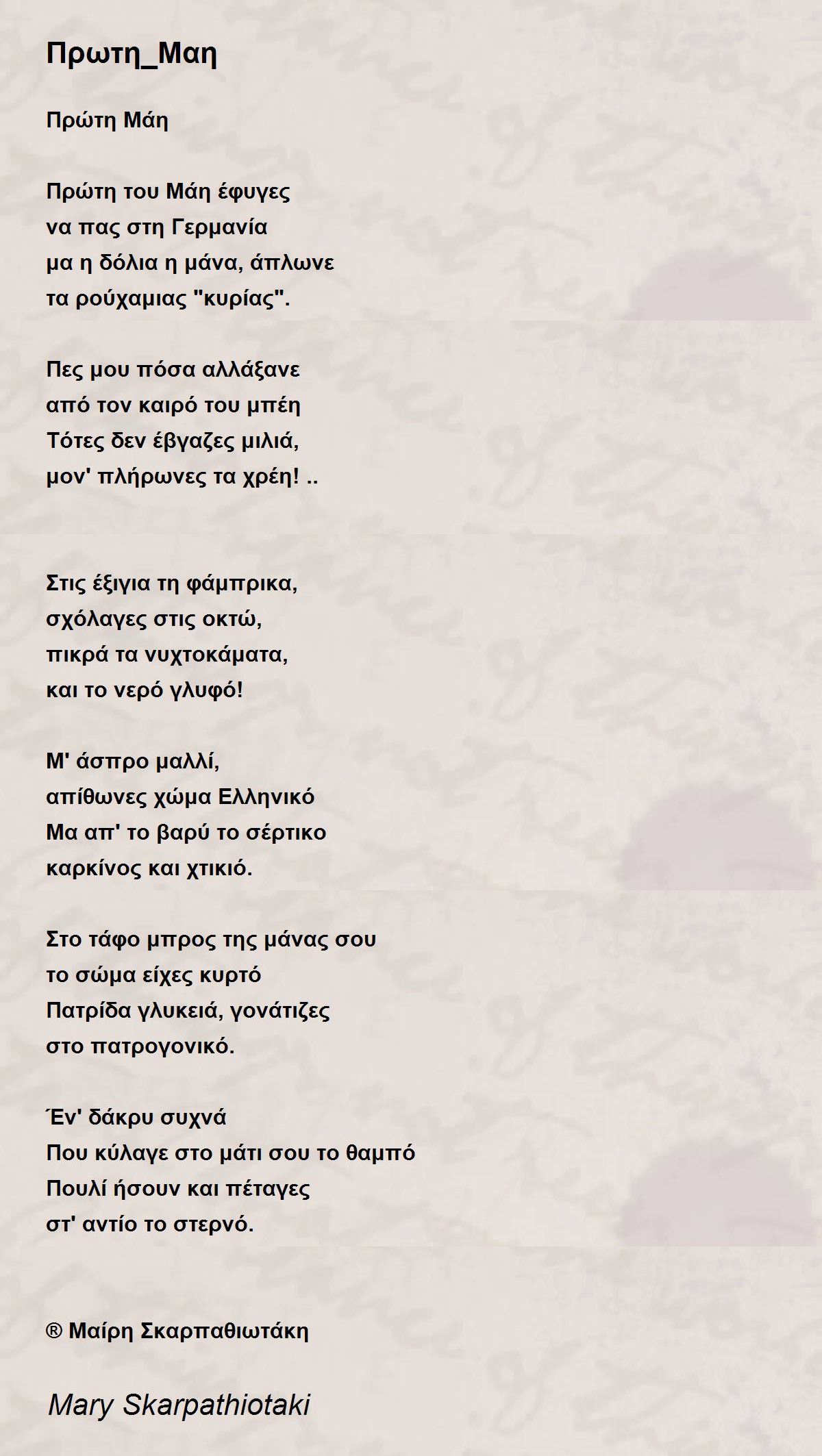 Πρωτη_Μαη

Πρώτη Μάη

Πρώτη του Μάη έφυγες
να πας στη Γερμανία
μα η δόλια η μάνα, άπλωνε
τα ρούχαμιας "κυρίας".

Πες μου πόσα αλλάξανε
από τον καιρό του μπέη
Τότες δεν έβγαζες μιλιά,
μον' πλήρωνες τα χρέη! ..

Στις έξιγια τη φάμπρικα,
σχόλαγες στις οκτώ,
πικρά τα νυχτοκάματα,
και το νερό γλυφό!

Μ' άσπρο μαλλί,
απίθωνες χώμα Ελληνικό
Μα απ' το βαρύ το σέρτικο
καρκίνος και χτικιό.

Στο τάφο μπρος της μάνας σου
το σώμα είχες κυρτό
Πατρίδα γλυκειά, γονάτιζες
στο πατρογονικό.

Έν' δάκρυ συχνά
Που κύλαγε στο μάτι σου το θαμπό
Πουλί ήσουν και πέταγες
στ' αντίο το στερνό.

® Μαίρη Σκαρπαθιωτάκη

Mary Skarpathiotaki